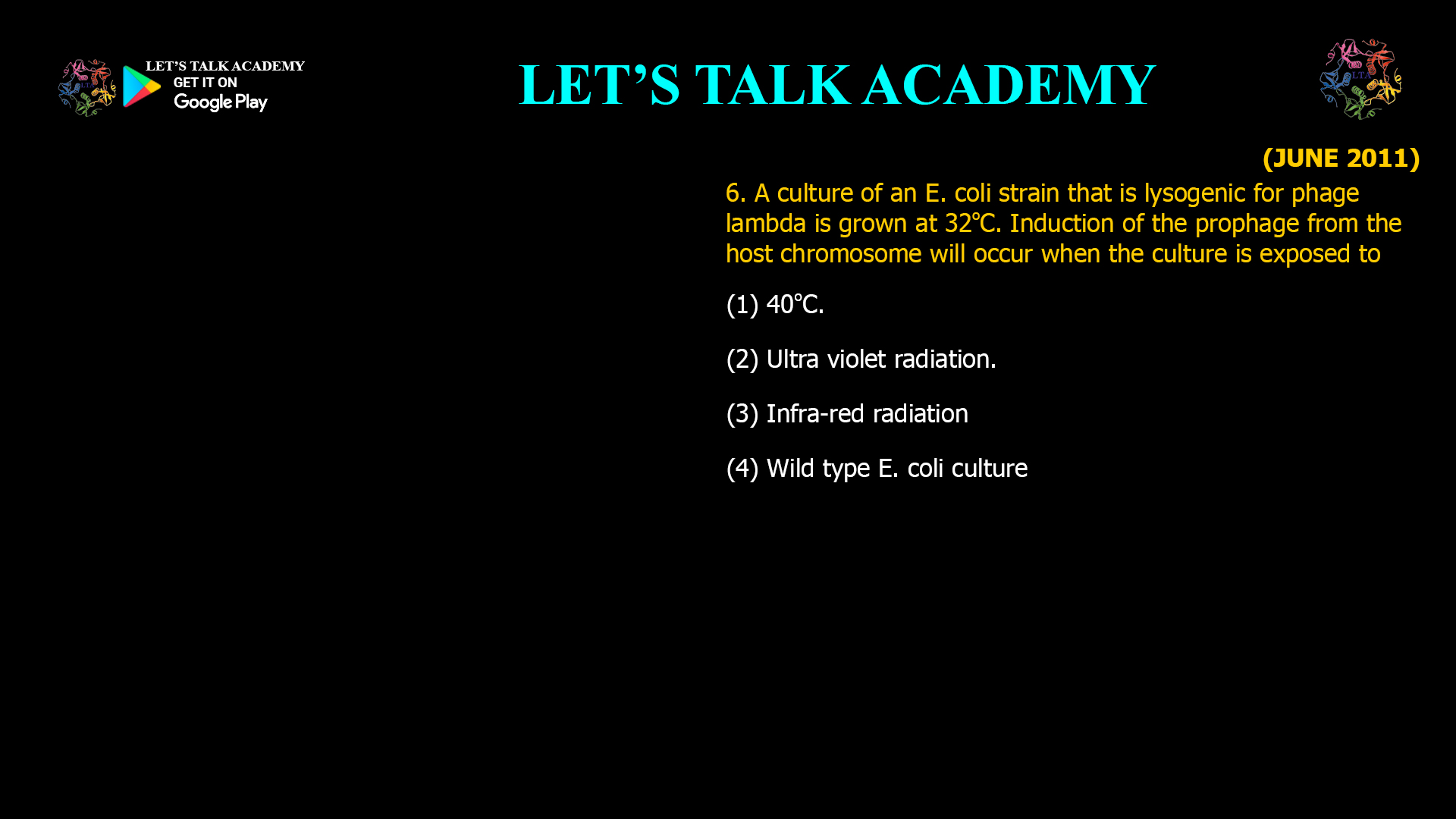 LET'S TALK ACADEMY
GET IT ON
Google Play

LET'S TALK ACADEMY

LTA

(JUNE 2011)

6. A culture of an E. coli strain that is lysogenic for phage lambda is grown at 32°C. Induction of the prophage from the host chromosome will occur when the culture is exposed to

(1) 40°C.

(2) Ultra violet radiation.

(3) Infra-red radiation

(4) Wild type E. coli culture